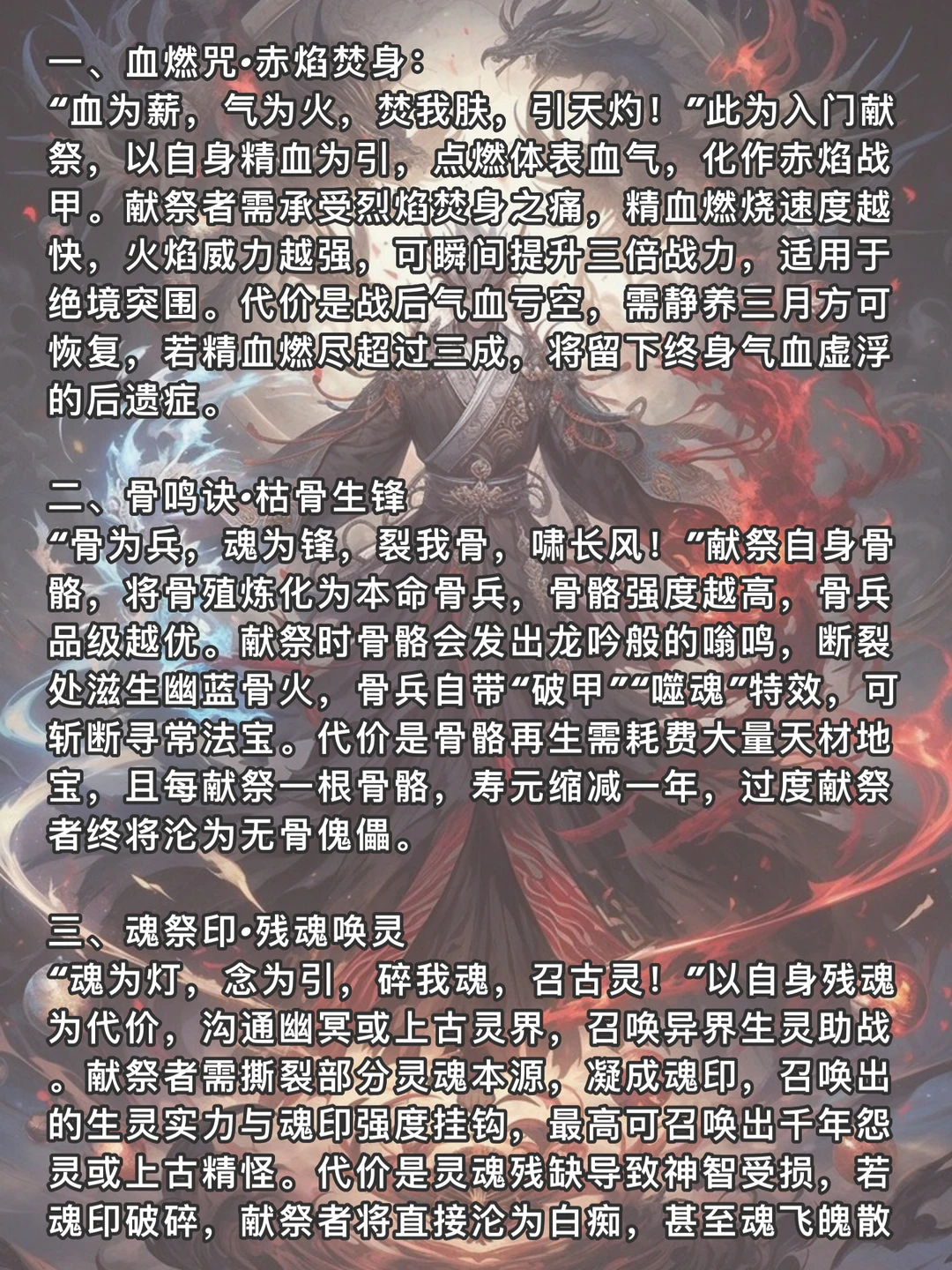 一、血燃咒·赤焰焚身：
“血为薪，气为火，焚我肤，引天灼！”此为入门献祭，以自身精血为引，点燃体表血气，化作赤焰战甲。献祭者需承受烈焰焚身之痛，精血燃烧速度越快，火焰威力越强，可瞬间提升三倍战力，适用于绝境突围。代价是战后气血亏空，需静养三月方可恢复，若精血燃尽超过三成，将留下终身气血虚浮的后遗症。

二、骨鸣诀·枯骨生锋
“骨为兵，魂为锋，裂我骨，啸长风！”献祭自身骨骼，将骨殖炼化为本命骨兵，骨骼强度越高，骨兵品级越优。献祭时骨骼会发出龙吟般的嗡鸣，断裂处滋生幽蓝骨火，骨兵自带“破甲”“噬魂”特效，可斩断寻常法宝。代价是骨骼再生需耗费大量天材地宝，且每献祭一根骨骼，寿元缩减一年，过度献祭者终将沦为无骨傀儡。

三、魂祭印·残魂唤灵
“魂为灯，念为引，碎我魂，召古灵！”以自身残魂为代价，沟通幽冥或上古灵界，召唤异界生灵助战。献祭者需撕裂部分灵魂本源，凝成魂印，召唤出的生灵实力与魂印强度挂钩，最高可召唤出千年怨灵或上古精怪。代价是灵魂残缺导致神智受损，若魂印破碎，献祭者将直接沦为白痴，甚至魂飞魄散